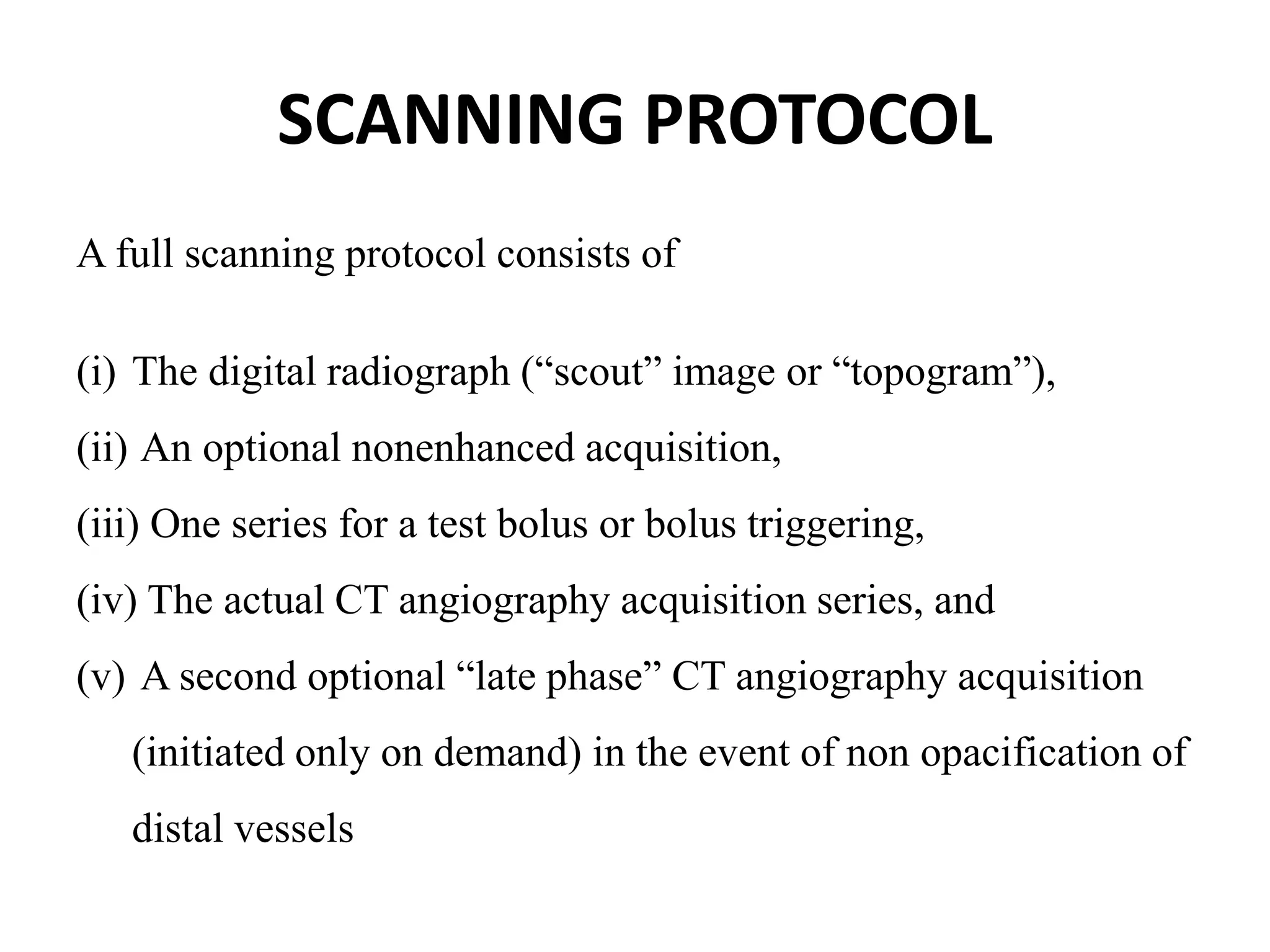 SCANNING PROTOCOL

A full scanning protocol consists of

(i) The digital radiograph (“scout” image or “topogram”),

(ii) An optional nonenhanced acquisition,

(iii) One series for a test bolus or bolus triggering,

(iv) The actual CT angiography acquisition series, and

(v) A second optional “late phase” CT angiography acquisition (initiated only on demand) in the event of non opacification of distal vessels